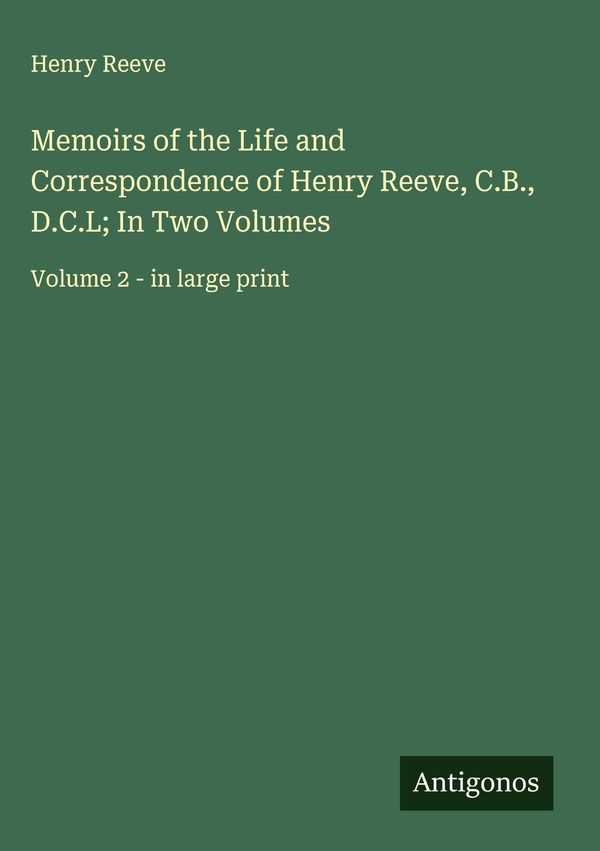 Henry Reeve

Memoirs of the Life and Correspondence of Henry Reeve, C.B., D.C.L; In Two Volumes

Volume 2 - in large print

Antigonos